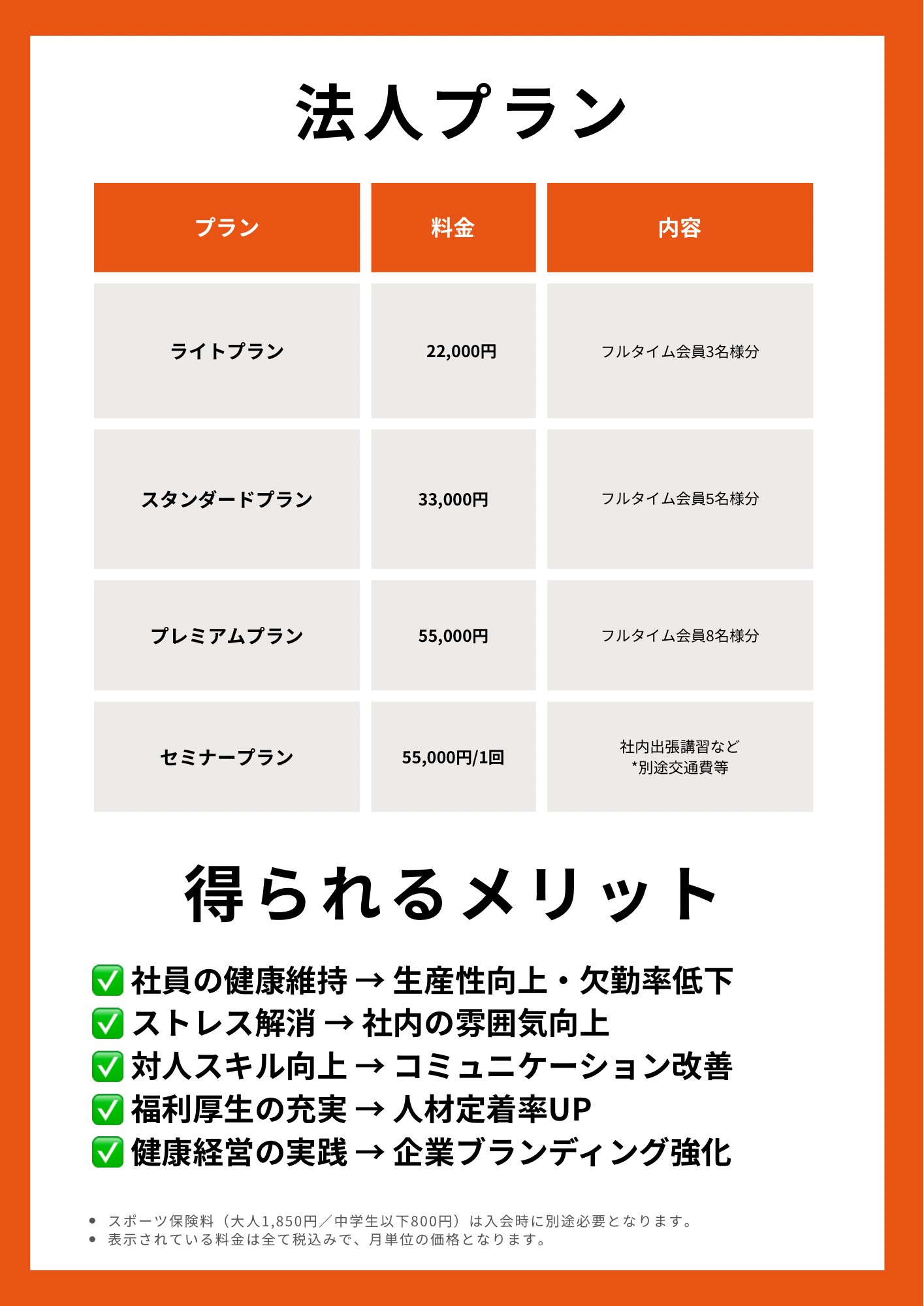 法人プラン

| プラン | 料金 | 内容 |
|---|---|---|
| ライトプラン | 22,000円 | フルタイム会員3名様分 |
| スタンダードプラン | 33,000円 | フルタイム会員5名様分 |
| プレミアムプラン | 55,000円 | フルタイム会員8名様分 |
| セミナープラン | 55,000円/1回 | 社内出張講習など *別途交通費等 |

得られるメリット

✅ 社員の健康維持 → 生産性向上・欠勤率低下
✅ ストレス解消 → 社内の雰囲気向上
✅ 対人スキル向上 → コミュニケーション改善
✅ 福利厚生の充実 → 人材定着率UP
✅ 健康経営の実践 → 企業ブランディング強化

• スポーツ保険料（大人1,850円／中学生以下800円）は入会時に別途必要となります。
• 表示されている料金は全て税込みで、月単位の価格となります。